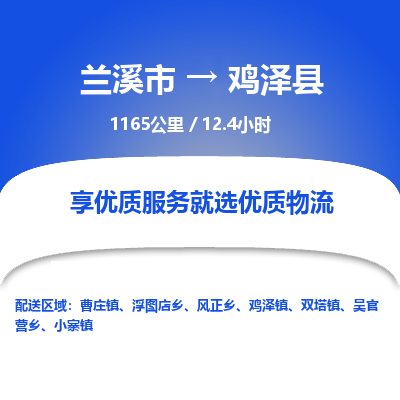 兰溪市 → 鸡泽县

1165公里 / 12.4小时

享优质服务就选优质物流

配送区域：曹庄镇、浮图店乡、风正乡、鸡泽镇、双塔镇、吴官营乡、小寨镇